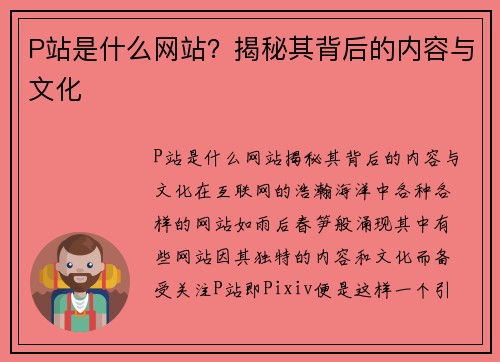 P站是什么网站？揭秘其背后的内容与文化

P站是什么网站揭秘其背后的内容与文化在互联网的浩瀚海洋中各种各样的网站如雨后春笋般涌现其中有些网站因其独特的内容和文化而备受关注P站即Pixiv便是这样一个引